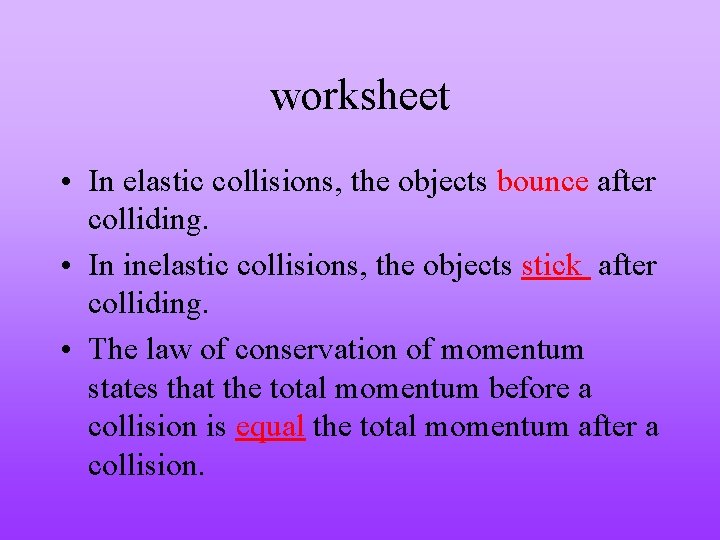 worksheet

• In elastic collisions, the objects bounce after colliding.

• In inelastic collisions, the objects stick after colliding.

• The law of conservation of momentum states that the total momentum before a collision is equal the total momentum after a collision.